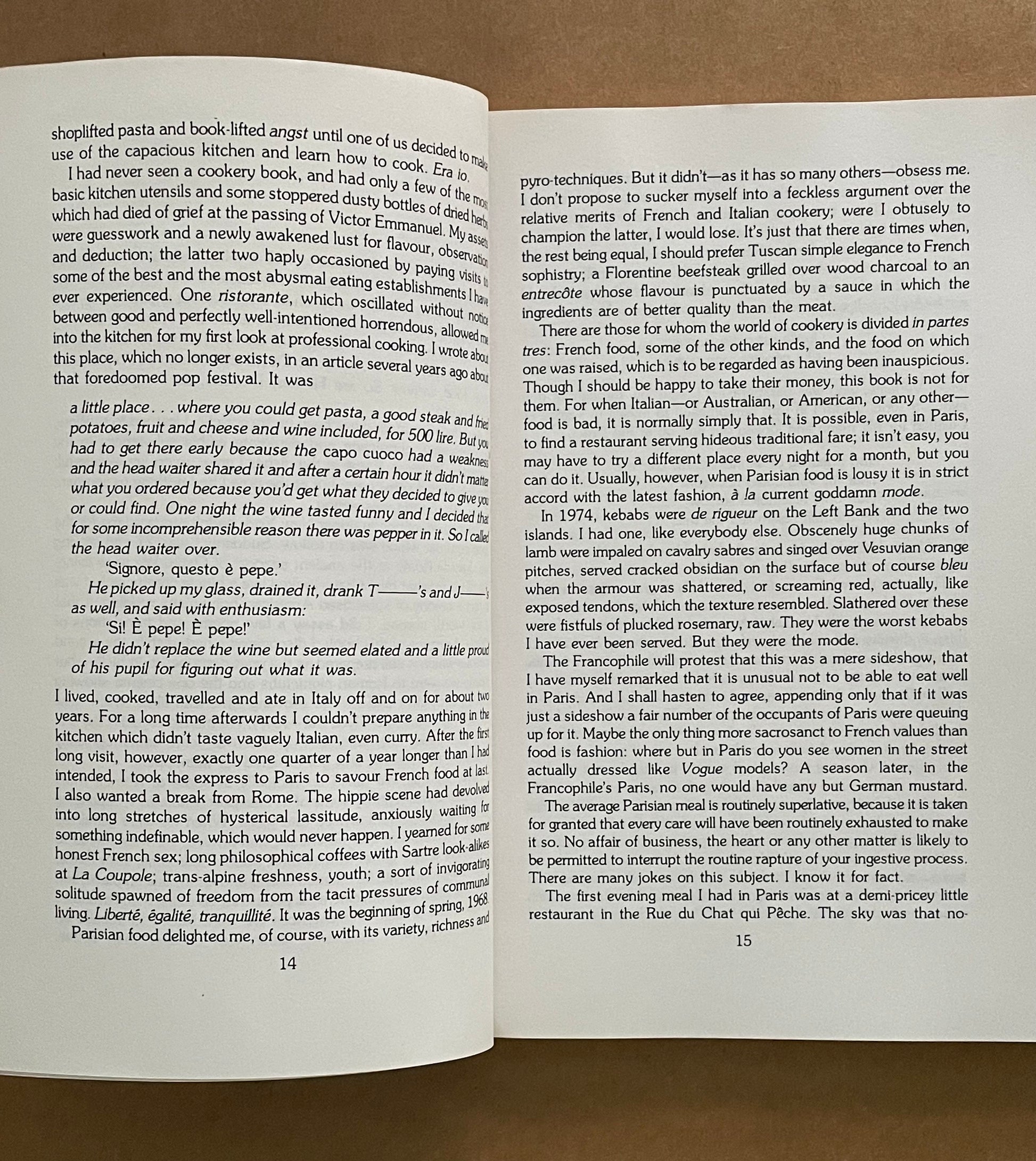 shoplifted pasta and book-lifted angst until one of us decided to make use of the capacious kitchen and learn how to cook. Era io.

I had never seen a cookery book, and had only a few of the most basic kitchen utensils and some stoppered dusty bottles of dried herbs which had died of grief at the passing of Victor Emmanuel. My assets were guesswork and a newly awakened lust for flavour, observation and deduction; the latter two haply occasioned by paying visits to some of the best and the most abysmal eating establishments I have ever experienced. One ristorante, which oscillated without notice between good and perfectly well-intentioned horrendous, allowed me into the kitchen for my first look at professional cooking. I wrote about this place, which no longer exists, in an article several years ago about that foredoomed pop festival. It was

a little place . . . where you could get pasta, a good steak and fried potatoes, fruit and cheese and wine included, for 500 lire. But you had to get there early because the capo cuoco had a weakness and the head waiter shared it and after a certain hour it didn't matter what you ordered because you'd get what they decided to give you or could find. One night the wine tasted funny and I decided that for some incomprehensible reason there was pepper in it. So I called the head waiter over.

'Signore, questo è pepe.'

He picked up my glass, drained it, drank T——'s and J——'s as well, and said with enthusiasm:

'Si! È pepe! È pepe!'

He didn't replace the wine but seemed elated and a little proud of his pupil for figuring out what it was.

I lived, cooked, travelled and ate in Italy off and on for about two years. For a long time afterwards I couldn't prepare anything in the kitchen which didn't taste vaguely Italian, even curry. After the first long visit, however, exactly one quarter of a year longer than I had intended, I took the express to Paris to savour French food at last. I also wanted a break from Rome. The hippie scene had devolved into long stretches of hysterical lassitude, anxiously waiting for something indefinable, which would never happen. I yearned for some honest French sex; long philosophical coffees with Sartre look-alikes at La Coupole; trans-alpine freshness, youth; a sort of invigorating solitude spawned of freedom from the tacit pressures of communal living. Liberté, égalité, tranquillité. It was the beginning of spring, 1968.

Parisian food delighted me, of course, with its variety, richness and

14

pyro-techniques. But it didn't—as it has so many others—obsess me. I don't propose to sucker myself into a feckless argument over the relative merits of French and Italian cookery; were I obtusely to champion the latter, I would lose. It's just that there are times when, the rest being equal, I should prefer Tuscan simple elegance to French sophistry; a Florentine beefsteak grilled over wood charcoal to an entrecôte whose flavour is punctuated by a sauce in which the ingredients are of better quality than the meat.

There are those for whom the world of cookery is divided in partes tres: French food, some of the other kinds, and the food on which one was raised, which is to be regarded as having been inauspicious. Though I should be happy to take their money, this book is not for them. For when Italian—or Australian, or American, or any other—food is bad, it is normally simply that. It is possible, even in Paris, to find a restaurant serving hideous traditional fare; it isn't easy, you may have to try a different place every night for a month, but you can do it. Usually, however, when Parisian food is lousy it is in strict accord with the latest fashion, à la current goddamn mode.

In 1974, kebabs were de rigueur on the Left Bank and the two islands. I had one, like everybody else. Obscenely huge chunks of lamb were impaled on cavalry sabres and singed over Vesuvian orange pitches, served cracked obsidian on the surface but of course bleu when the armour was shattered, or screaming red, actually, like exposed tendons, which the texture resembled. Slathered over these were fistfuls of plucked rosemary, raw. They were the worst kebabs I have ever been served. But they were the mode.

The Francophile will protest that this was a mere sideshow, that I have myself remarked that it is unusual not to be able to eat well in Paris. And I shall hasten to agree, appending only that if it was just a sideshow a fair number of the occupants of Paris were queuing up for it. Maybe the only thing more sacrosanct to French values than food is fashion: where but in Paris do you see women in the street actually dressed like Vogue models? A season later, in the Francophile's Paris, no one would have any but German mustard.

The average Parisian meal is routinely superlative, because it is taken for granted that every care will have been routinely exhausted to make it so. No affair of business, the heart or any other matter is likely to be permitted to interrupt the routine rapture of your ingestive process. There are many jokes on this subject. I know it for fact.

The first evening meal I had in Paris was at a demi-pricey little restaurant in the Rue du Chat qui Pêche. The sky was that no-

15